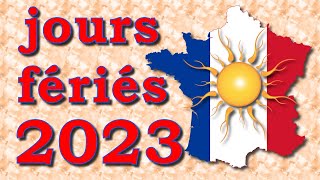 jours
fériés
2023